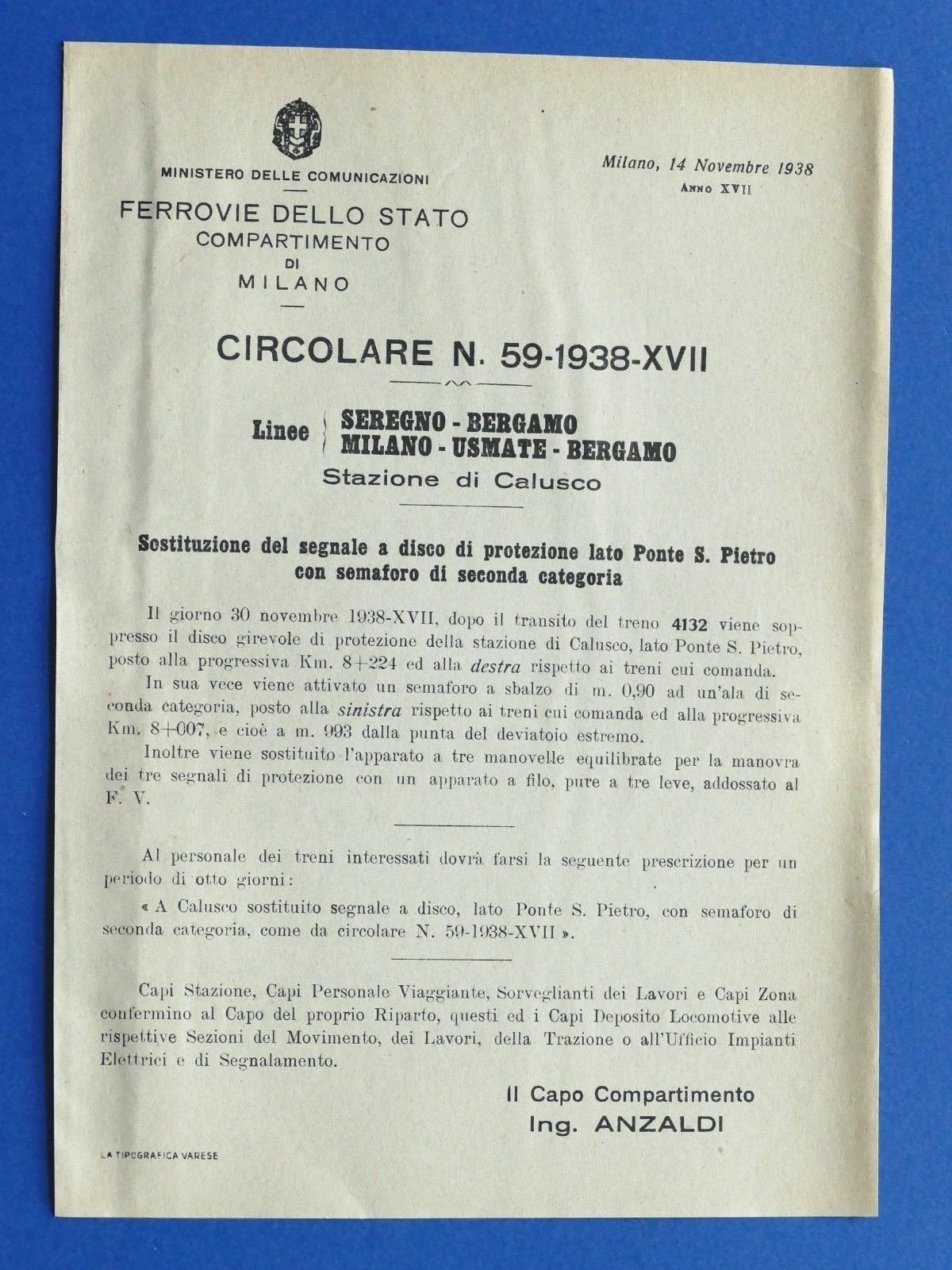 MINISTERO DELLE COMUNICAZIONI

FERROVIE DELLO STATO
COMPARTIMENTO
DI
MILANO

Milano, 14 Novembre 1938
ANNO XVII

CIRCOLARE N. 59-1938-XVII

Linee SEREGNO - BERGAMO
MILANO - USMATE - BERGAMO
Stazione di Calusco

Sostituzione del segnale a disco di protezione lato Ponte S. Pietro con semaforo di seconda categoria

Il giorno 30 novembre 1938-XVII, dopo il transito del treno 4132 viene soppresso il disco girevole di protezione della stazione di Calusco, lato Ponte S. Pietro, posto alla progressiva Km. 8+224 ed alla destra rispetto ai treni cui comanda.

In sua vece viene attivato un semaforo a sbalzo di m. 0,90 ad un'ala di seconda categoria, posto alla sinistra rispetto ai treni cui comanda ed alla progressiva Km. 8+007, e cioè a m. 993 dalla punta del deviatoio estremo.

Inoltre viene sostituito l'apparato a tre manovelle equilibrate per la manovra dei tre segnali di protezione con un apparato a filo, pure a tre leve, addossato al F. V.

Al personale dei treni interessati dovrà farsi la seguente prescrizione per un periodo di otto giorni:

« A Calusco sostituito segnale a disco, lato Ponte S. Pietro, con semaforo di seconda categoria, come da circolare N. 59-1938-XVII ».

Capi Stazione, Capi Personale Viaggiante, Sorveglianti dei Lavori e Capi Zona confermino al Capo del proprio Riparto, questi ed i Capi Deposito Locomotive alle rispettive Sezioni del Movimento, dei Lavori, della Trazione o all'Ufficio Impianti Elettrici e di Segnalamento.

Il Capo Compartimento
Ing. ANZALDI

LA TIPOGRAFICA VARESE